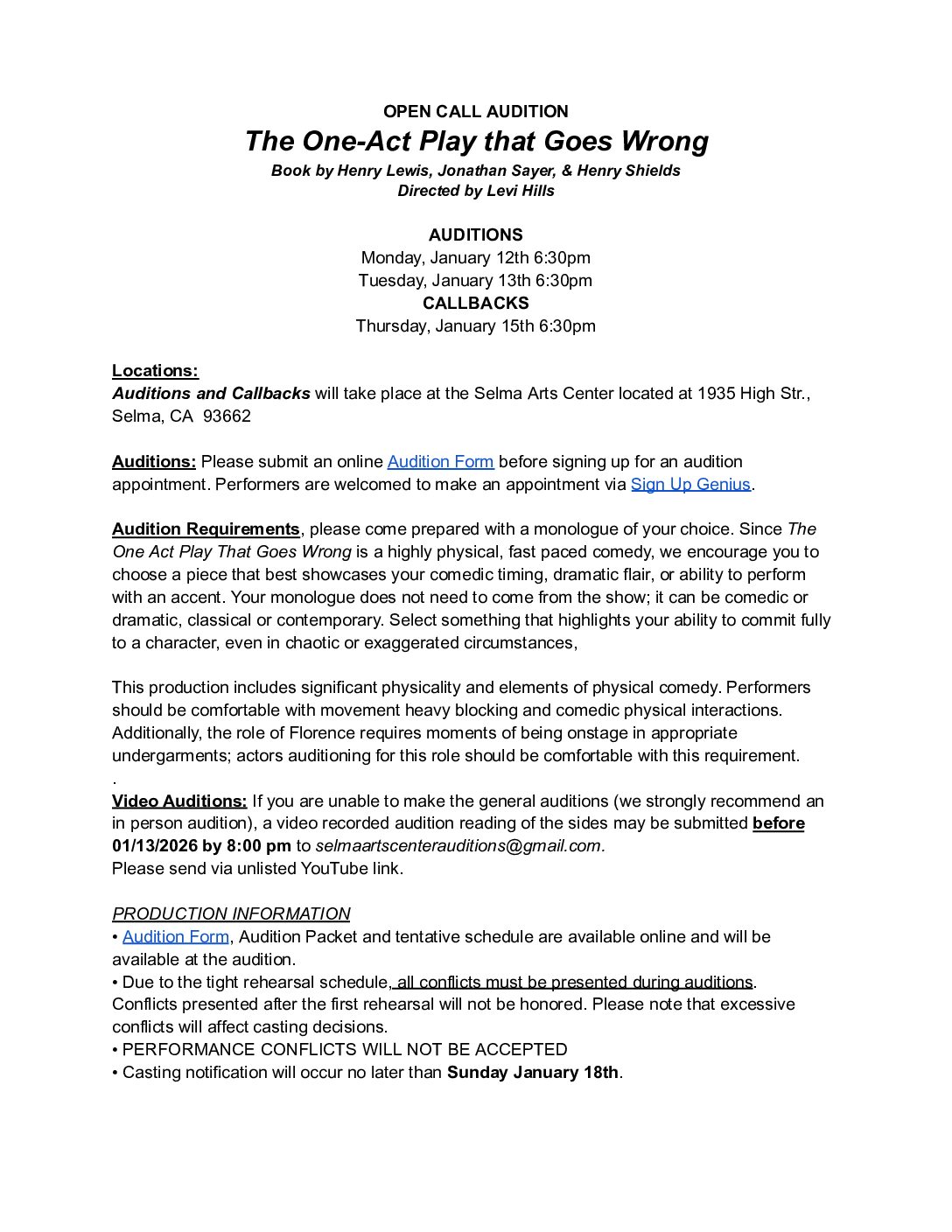 OPEN CALL AUDITION
The One-Act Play that Goes Wrong
Book by Henry Lewis, Jonathan Sayer, & Henry Shields
Directed by Levi Hills

AUDITIONS
Monday, January 12th 6:30pm
Tuesday, January 13th 6:30pm
CALLBACKS
Thursday, January 15th 6:30pm

Locations:
Auditions and Callbacks will take place at the Selma Arts Center located at 1935 High Str., Selma, CA 93662

Auditions: Please submit an online Audition Form before signing up for an audition appointment. Performers are welcomed to make an appointment via Sign Up Genius.

Audition Requirements, please come prepared with a monologue of your choice. Since The One Act Play That Goes Wrong is a highly physical, fast paced comedy, we encourage you to choose a piece that best showcases your comedic timing, dramatic flair, or ability to perform with an accent. Your monologue does not need to come from the show; it can be comedic or dramatic, classical or contemporary. Select something that highlights your ability to commit fully to a character, even in chaotic or exaggerated circumstances,

This production includes significant physicality and elements of physical comedy. Performers should be comfortable with movement heavy blocking and comedic physical interactions. Additionally, the role of Florence requires moments of being onstage in appropriate undergarments; actors auditioning for this role should be comfortable with this requirement.
.
Video Auditions: If you are unable to make the general auditions (we strongly recommend an in person audition), a video recorded audition reading of the sides may be submitted before 01/13/2026 by 8:00 pm to selmaartscenterauditions@gmail.com.
Please send via unlisted YouTube link.

PRODUCTION INFORMATION
• Audition Form, Audition Packet and tentative schedule are available online and will be available at the audition.
• Due to the tight rehearsal schedule, all conflicts must be presented during auditions. Conflicts presented after the first rehearsal will not be honored. Please note that excessive conflicts will affect casting decisions.
• PERFORMANCE CONFLICTS WILL NOT BE ACCEPTED
• Casting notification will occur no later than Sunday January 18th.